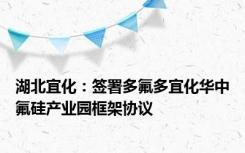 湖北宜化：签署多氟多宜化华中氟硅产业园框架协议